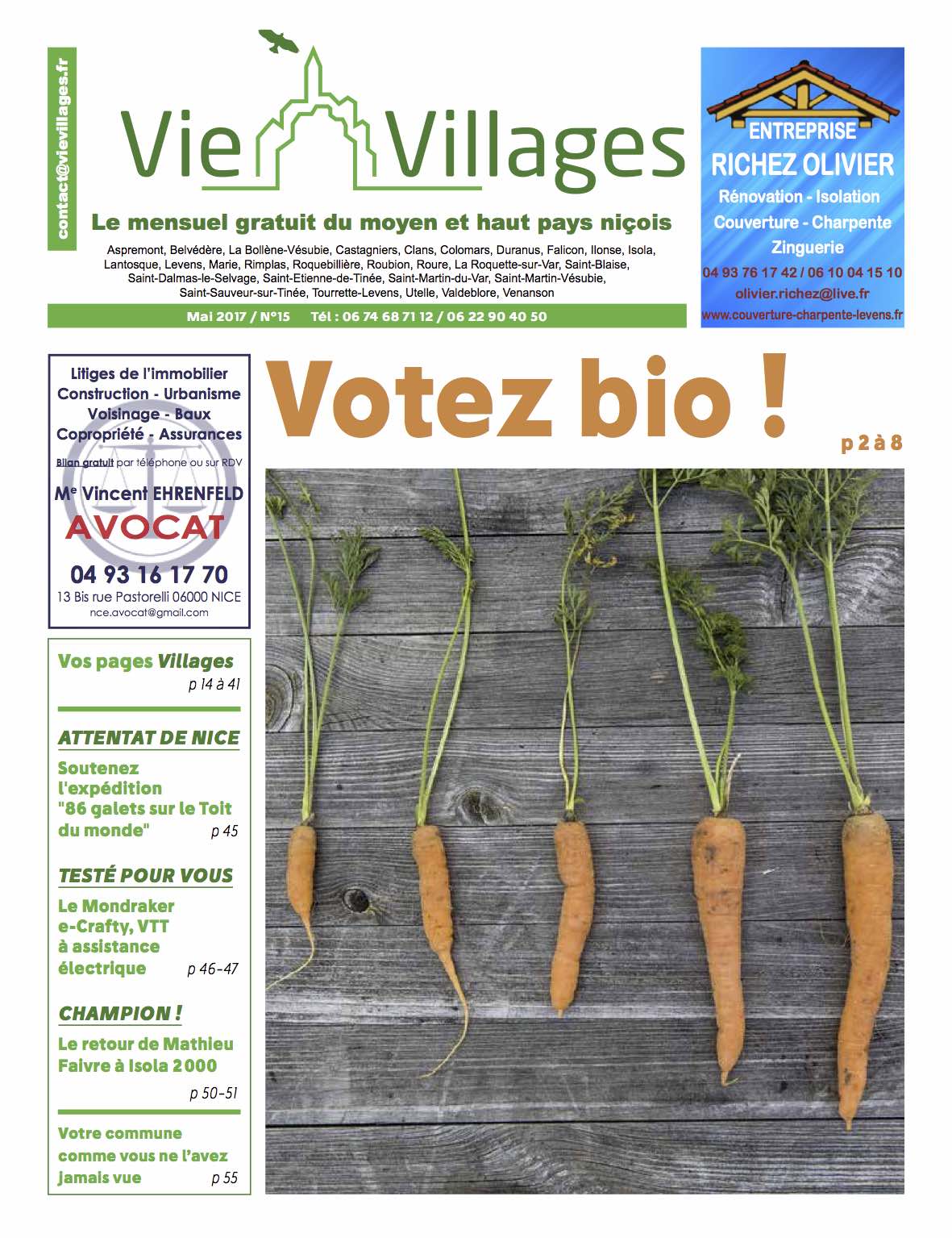 contact@vievillages.fr

Vie Villages

Le mensuel gratuit du moyen et haut pays niçois

Aspremont, Belvédère, La Bollène-Vésubie, Castagniers, Clans, Colomars, Duranus, Falicon, Ilonse, Isola, Lantosque, Levens, Marie, Rimplas, Roquebillière, Roubion, Roure, La Roquette-sur-Var, Saint-Blaise, Saint-Dalmas-le-Selvage, Saint-Etienne-de-Tinée, Saint-Martin-du-Var, Saint-Martin-Vésubie, Saint-Sauveur-sur-Tinée, Tourrette-Levens, Utelle, Valdeblore, Venanson

Mai 2017 / N°15 Tél : 06 74 68 71 12 / 06 22 90 40 50

ENTREPRISE
RICHEZ OLIVIER
Rénovation - Isolation
Couverture - Charpente
Zinguerie
04 93 76 17 42 / 06 10 04 15 10
olivier.richez@live.fr
www.couverture-charpente-levens.fr

Litiges de l'immobilier
Construction - Urbanisme
Voisinage - Baux
Copropriété - Assurances
Bilan gratuit par téléphone ou sur RDV
Me Vincent EHRENFELD
AVOCAT
04 93 16 17 70
13 Bis rue Pastorelli 06000 NICE
nce.avocat@gmail.com

Votez bio !
p 2 à 8

Vos pages Villages
p 14 à 41

ATTENTAT DE NICE
Soutenez l'expédition "86 galets sur le Toit du monde" p 45

TESTÉ POUR VOUS
Le Mondraker e-Crafty, VTT à assistance électrique p 46-47

CHAMPION !
Le retour de Mathieu Faivre à Isola 2000
p 50-51

Votre commune comme vous ne l'avez jamais vue p 55